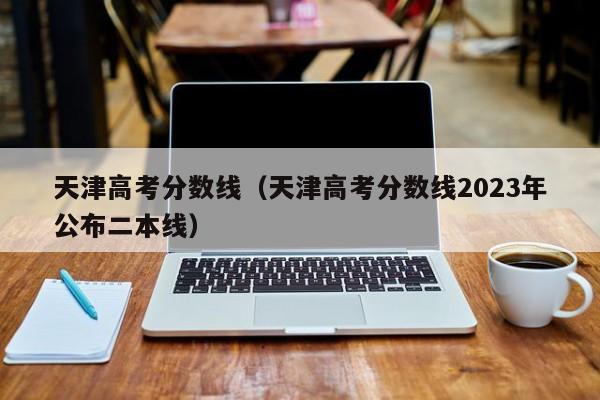 天津高考分数线（天津高考分数线2023年公布二本线）